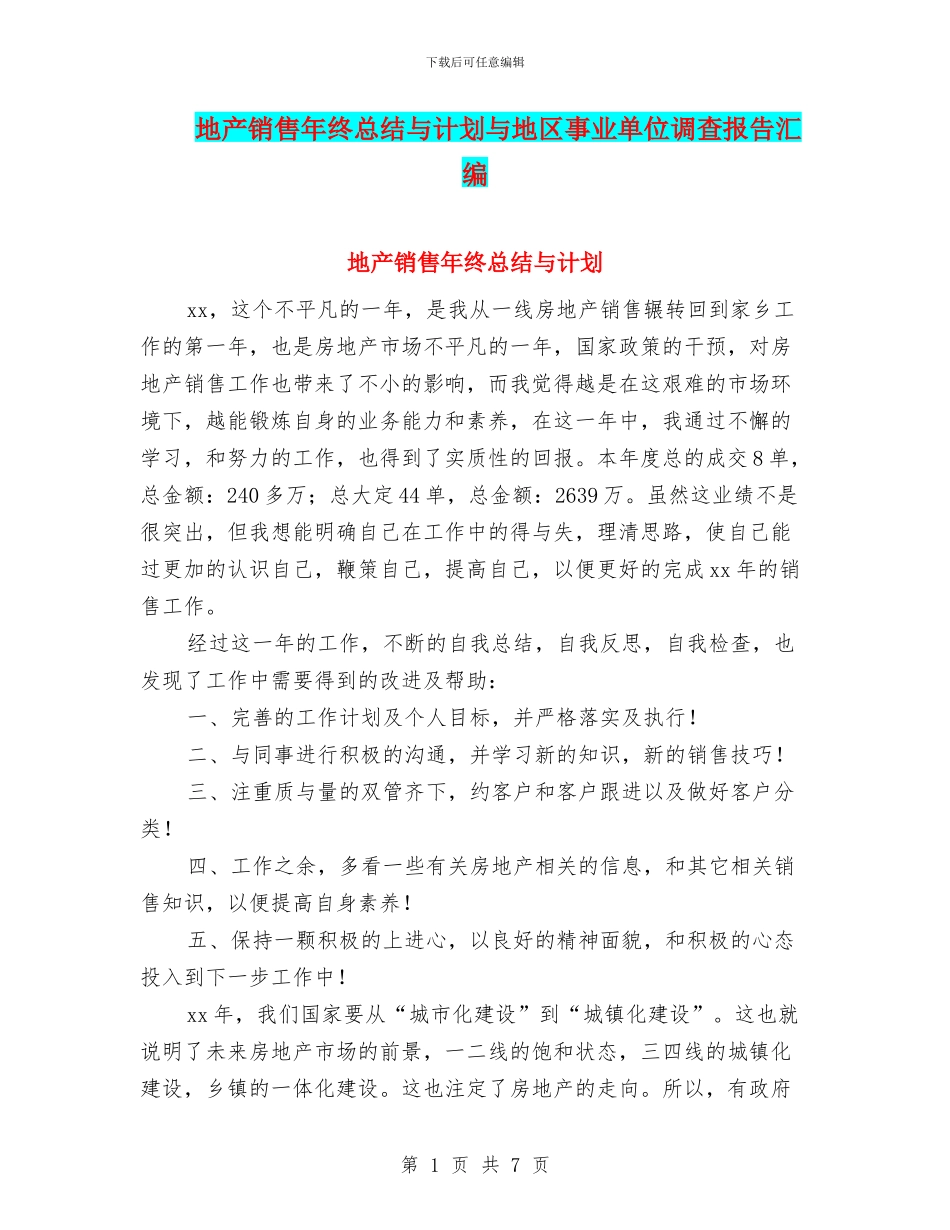 下载后可任意编辑

地产销售年终总结与计划与地区事业单位调查报告汇编

地产销售年终总结与计划

xx，这个不平凡的一年，是我从一线房地产销售辗转回到家乡工作的第一年，也是房地产市场不平凡的一年，国家政策的干预，对房地产销售工作也带来了不小的影响，而我觉得越是在这艰难的市场环境下，越能锻炼自身的业务能力和素养，在这一年中，我通过不懈的学习，和努力的工作，也得到了实质性的回报。本年度总的成交8单，总金额：240多万；总大定44单，总金额：2639万。虽然这业绩不是很突出，但我想能明确自己在工作中的得与失，理清思路，使自己能过更加的认识自己，鞭策自己，提高自己，以便更好的完成xx年的销售工作。

经过这一年的工作，不断的自我总结，自我反思，自我检查，也发现了工作中需要得到的改进及帮助：

一、完善的工作计划及个人目标，并严格落实及执行！

二、与同事进行积极的沟通，并学习新的知识，新的销售技巧！

三、注重质与量的双管齐下，约客户和客户跟进以及做好客户分类！

四、工作之余，多看一些有关房地产相关的信息，和其它相关销售知识，以便提高自身素养！

五、保持一颗积极的上进心，以良好的精神面貌，和积极的心态投入到下一步工作中！

xx年，我们国家要从“城市化建设”到“城镇化建设”。这也就说明了未来房地产市场的前景，一二线的饱和状态，三四线的城镇化建设，乡镇的一体化建设。这也注定了房地产的走向。所以，有政府

第 1 页 共 7 页